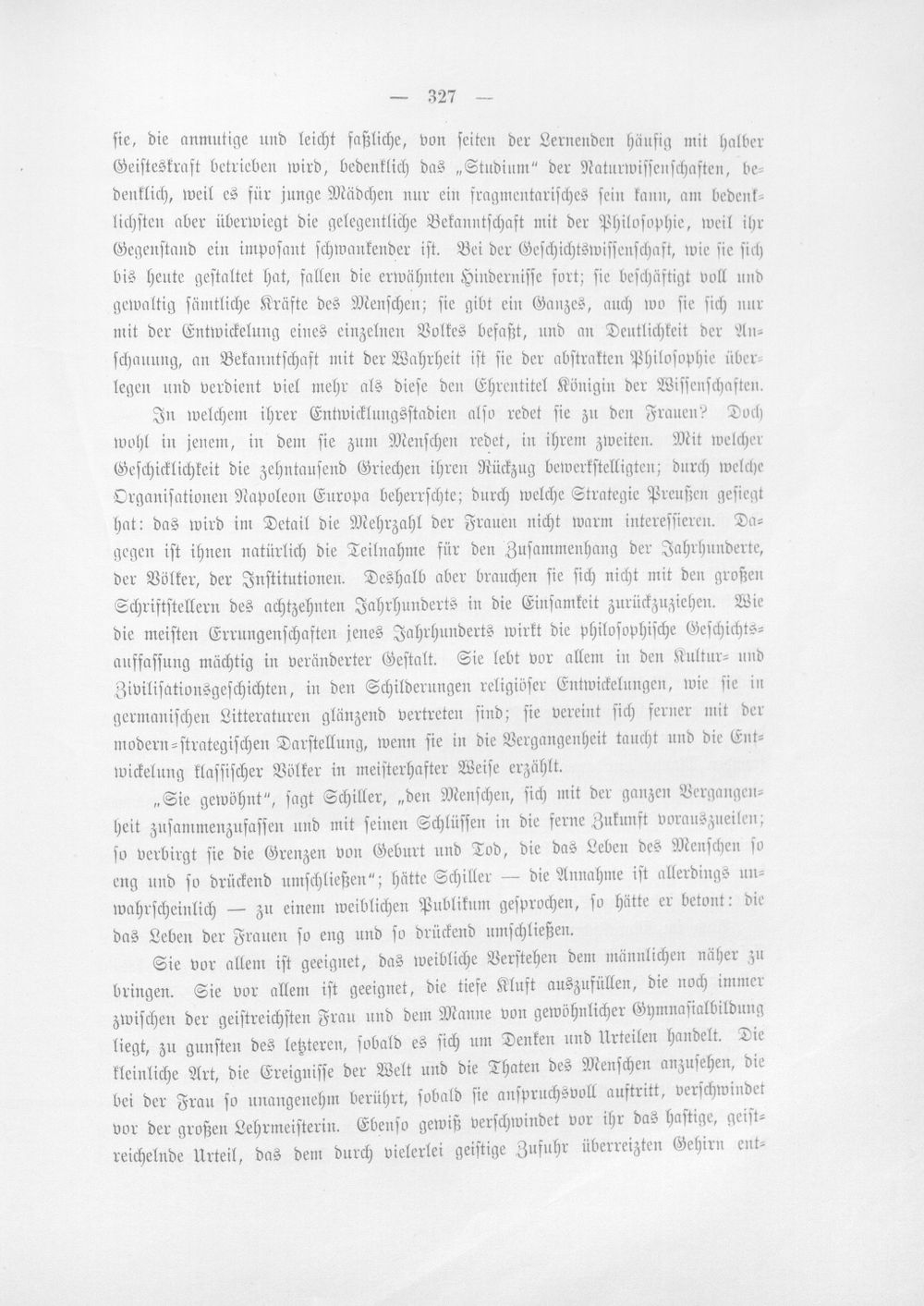 — 327 —

sie, die anmutige und leicht faßliche, von seiten der Lernenden häufig mit halber Geisteskraft betrieben wird, bedenklich das „Studium" der Naturwissenschaften, bedenklich, weil es für junge Mädchen nur ein fragmentarisches sein kann, am bedenklichsten aber überwiegt die gelegentliche Bekanntschaft mit der Philosophie, weil ihr Gegenstand ein imposant schwankender ist. Bei der Geschichtswissenschaft, wie sie sich bis heute gestaltet hat, fallen die erwähnten Hindernisse fort; sie beschäftigt voll und gewaltig sämtliche Kräfte des Menschen; sie gibt ein Ganzes, auch wo sie sich nur mit der Entwickelung eines einzelnen Volkes befaßt, und an Deutlichkeit der Anschauung, an Bekanntschaft mit der Wahrheit ist sie der abstrakten Philosophie überlegen und verdient viel mehr als diese den Ehrentitel Königin der Wissenschaften.

In welchem ihrer Entwicklungsstadien also redet sie zu den Frauen? Doch wohl in jenem, in dem sie zum Menschen redet, in ihrem zweiten. Mit welcher Geschicklichkeit die zehntausend Griechen ihren Rückzug bewerkstelligten; durch welche Organisationen Napoleon Europa beherrschte; durch welche Strategie Preußen gesiegt hat: das wird im Detail die Mehrzahl der Frauen nicht warm interessieren. Dagegen ist ihnen natürlich die Teilnahme für den Zusammenhang der Jahrhunderte, der Völker, der Institutionen. Deshalb aber brauchen sie sich nicht mit den großen Schriftstellern des achtzehnten Jahrhunderts in die Einsamkeit zurückzuziehen. Wie die meisten Errungenschaften jenes Jahrhunderts wirkt die philosophische Geschichtsauffassung mächtig in veränderter Gestalt. Sie lebt vor allem in den Kultur- und Zivilisationsgeschichten, in den Schilderungen religiöser Entwickelungen, wie sie in germanischen Litteraturen glänzend vertreten sind; sie vereint sich ferner mit der modern-strategischen Darstellung, wenn sie in die Vergangenheit taucht und die Entwickelung klassischer Völker in meisterhafter Weise erzählt.

„Sie gewöhnt", sagt Schiller, „den Menschen, sich mit der ganzen Vergangenheit zusammenzufassen und mit seinen Schlüssen in die ferne Zukunft vorauszueilen; so verbirgt sie die Grenzen von Geburt und Tod, die das Leben des Menschen so eng und so drückend umschließen"; hätte Schiller — die Annahme ist allerdings unwahrscheinlich — zu einem weiblichen Publikum gesprochen, so hätte er betont: die das Leben der Frauen so eng und so drückend umschließen.

Sie vor allem ist geeignet, das weibliche Verstehen dem männlichen näher zu bringen. Sie vor allem ist geeignet, die tiefe Kluft auszufüllen, die noch immer zwischen der geistreichsten Frau und dem Manne von gewöhnlicher Gymnasialbildung liegt, zu gunsten des letzteren, sobald es sich um Denken und Urteilen handelt. Die kleinliche Art, die Ereignisse der Welt und die Thaten des Menschen anzusehen, die bei der Frau so unangenehm berührt, sobald sie anspruchsvoll auftritt, verschwindet vor der großen Lehrmeisterin. Ebenso gewiß verschwindet vor ihr das hastige, geistreichelnde Urteil, das dem durch vielerlei geistige Zufuhr überreizten Gehirn ent-